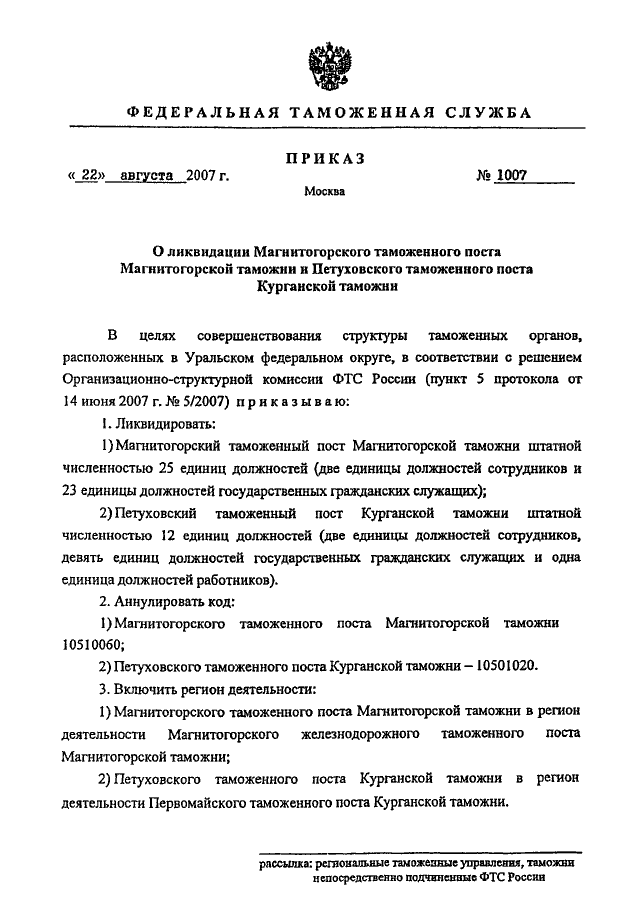 ФЕДЕРАЛЬНАЯ ТАМОЖЕННАЯ СЛУЖБА

ПРИКАЗ

« 22» августа 2007 г. № 1007

Москва

О ликвидации Магнитогорского таможенного поста Магнитогорской таможни и Петуховского таможенного поста Курганской таможни

В целях совершенствования структуры таможенных органов, расположенных в Уральском федеральном округе, в соответствии с решением Организационно-структурной комиссии ФТС России (пункт 5 протокола от 14 июня 2007 г. № 5/2007) приказываю:

1. Ликвидировать:

1) Магнитогорский таможенный пост Магнитогорской таможни штатной численностью 25 единиц должностей (две единицы должностей сотрудников и 23 единицы должностей государственных гражданских служащих);

2) Петуховский таможенный пост Курганской таможни штатной численностью 12 единиц должностей (две единицы должностей сотрудников, девять единиц должностей государственных гражданских служащих и одна единица должностей работников).

2. Аннулировать код:

1) Магнитогорского таможенного поста Магнитогорской таможни 10510060;

2) Петуховского таможенного поста Курганской таможни – 10501020.

3. Включить регион деятельности:

1) Магнитогорского таможенного поста Магнитогорской таможни в регион деятельности Магнитогорского железнодорожного таможенного поста Магнитогорской таможни;

2) Петуховского таможенного поста Курганской таможни в регион деятельности Первомайского таможенного поста Курганской таможни.

рассылка: региональные таможенные управления, таможни непосредственно подчиненные ФТС России